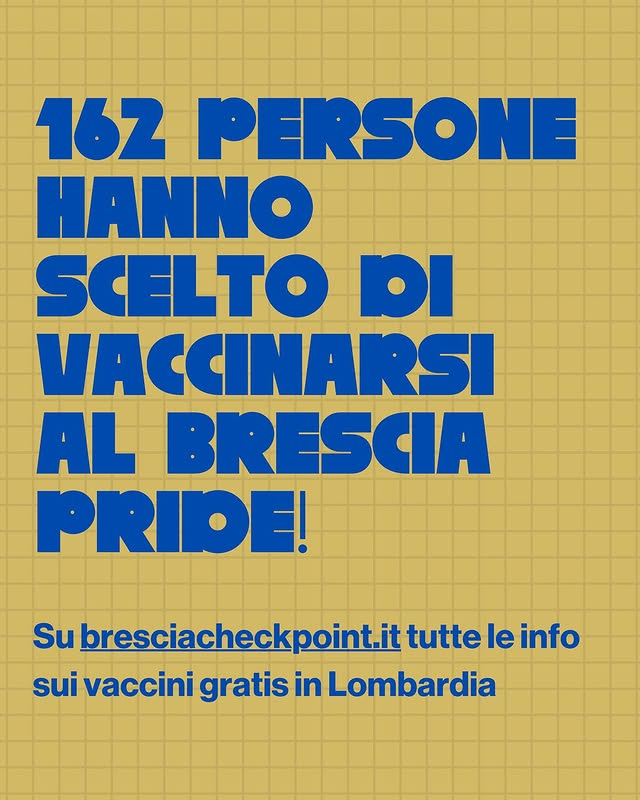 162 PERSONE HANNO SCELTO DI VACCINARSI AL BRESCIA PRIDE!

Su bresciacheckpoint.it tutte le info sui vaccini gratis in Lombardia